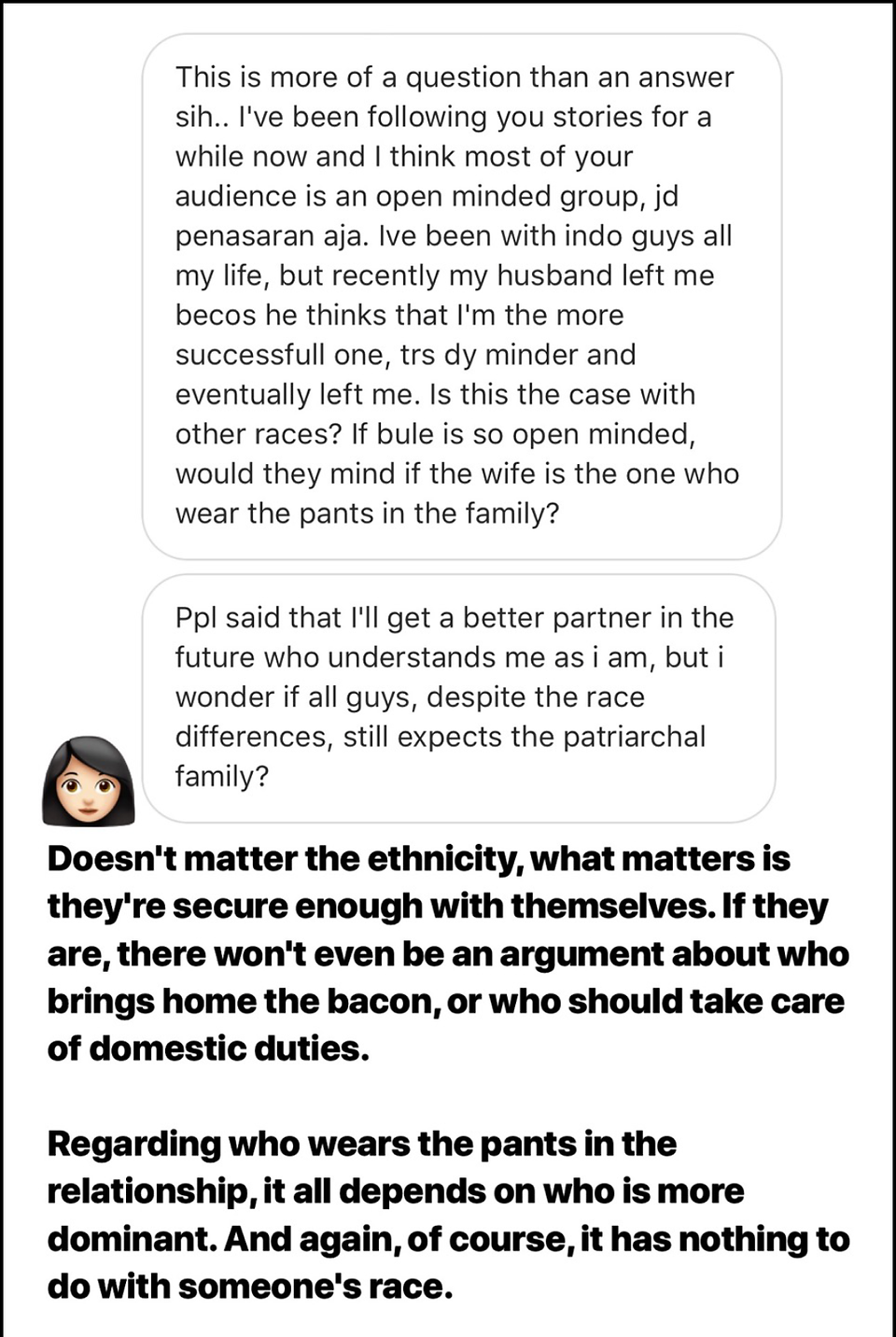 This is more of a question than an answer sih.. I've been following you stories for a while now and I think most of your audience is an open minded group, jd penasaran aja. Ive been with indo guys all my life, but recently my husband left me becos he thinks that I'm the more successfull one, trs dy minder and eventually left me. Is this the case with other races? If bule is so open minded, would they mind if the wife is the one who wear the pants in the family?

Ppl said that I'll get a better partner in the future who understands me as i am, but i wonder if all guys, despite the race differences, still expects the patriarchal family?

Doesn't matter the ethnicity, what matters is they're secure enough with themselves. If they are, there won't even be an argument about who brings home the bacon, or who should take care of domestic duties.

Regarding who wears the pants in the relationship, it all depends on who is more dominant. And again, of course, it has nothing to do with someone's race.